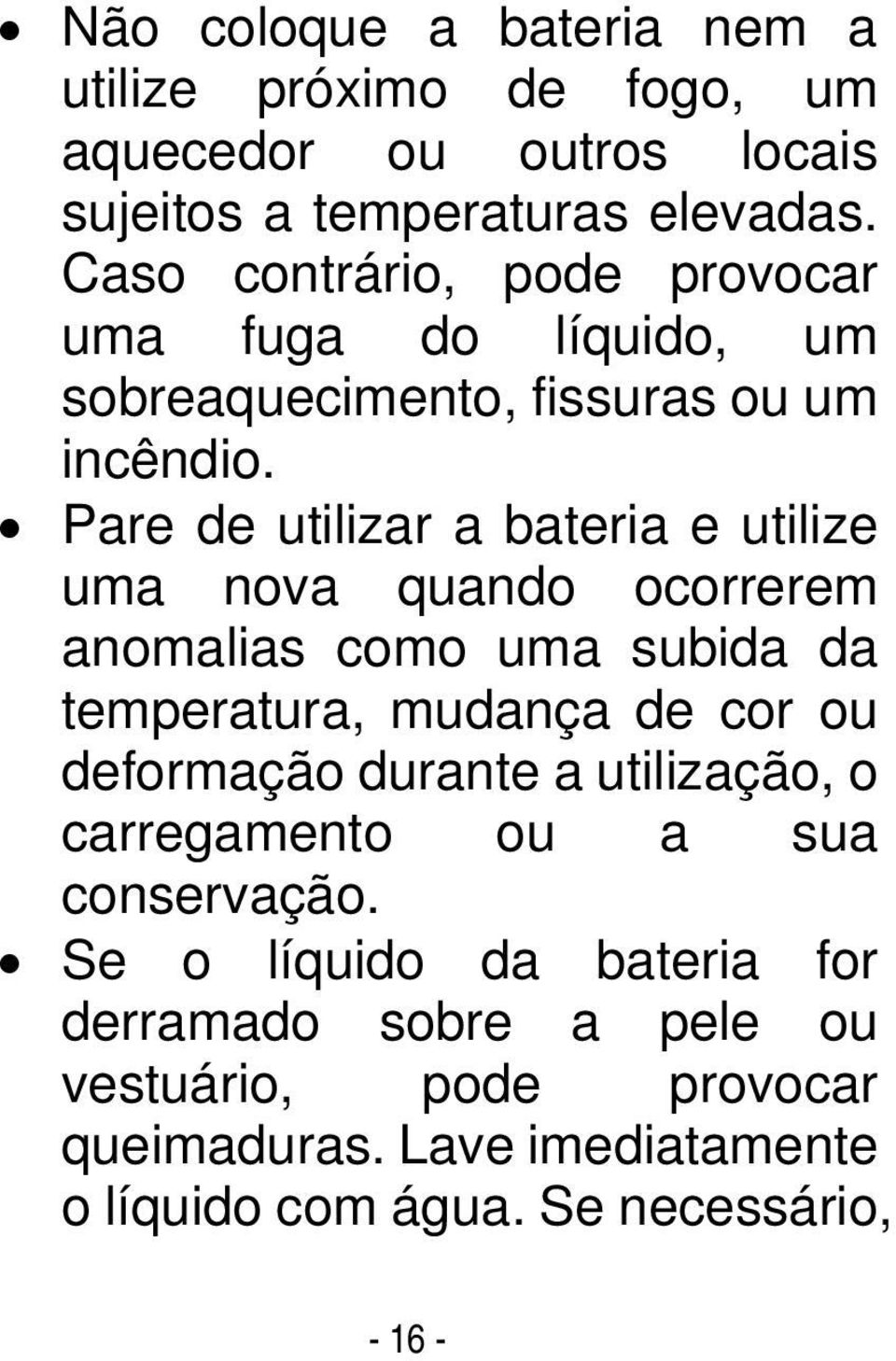 • Não coloque a bateria nem a utilize próximo de fogo, um aquecedor ou outros locais sujeitos a temperaturas elevadas. Caso contrário, pode provocar uma fuga do líquido, um sobreaquecimento, fissuras ou um incêndio.

• Pare de utilizar a bateria e utilize uma nova quando ocorrerem anomalias como uma subida da temperatura, mudança de cor ou deformação durante a utilização, o carregamento ou a sua conservação.

• Se o líquido da bateria for derramado sobre a pele ou vestuário, pode provocar queimaduras. Lave imediatamente o líquido com água. Se necessário,

- 16 -